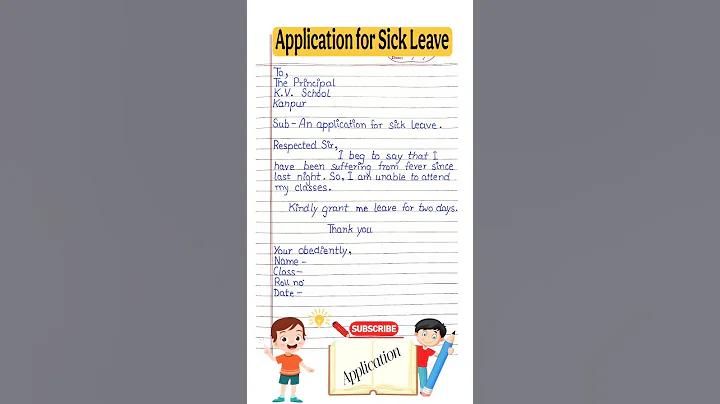 Application for Sick Leave

To,
The Principal
K.V. School
Kanpur

Sub - An application for sick leave.

Respected Sir,
I beg to say that I have been suffering from fever since last night. So, I am unable to attend my classes.

Kindly grant me leave for two days.

Thank you

Your obediently,
Name -
Class -
Roll no
Date -

SUBSCRIBE

Application